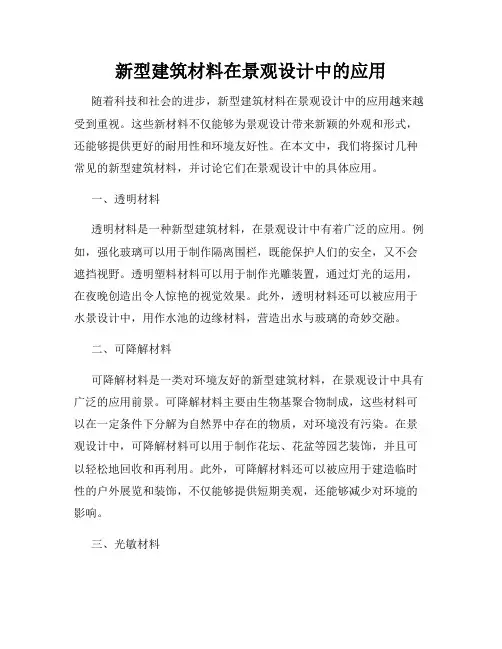 新型建筑材料在景观设计中的应用

随着科技和社会的进步，新型建筑材料在景观设计中的应用越来越受到重视。这些新材料不仅能够为景观设计带来新颖的外观和形式，还能够提供更好的耐用性和环境友好性。在本文中，我们将探讨几种常见的新型建筑材料，并讨论它们在景观设计中的具体应用。

一、透明材料

透明材料是一种新型建筑材料，在景观设计中有着广泛的应用。例如，强化玻璃可以用于制作隔离围栏，既能保护人们的安全，又不会遮挡视野。透明塑料材料可以用于制作光雕装置，通过灯光的运用，在夜晚创造出令人惊艳的视觉效果。此外，透明材料还可以被应用于水景设计中，用作水池的边缘材料，营造出水与玻璃的奇妙交融。

二、可降解材料

可降解材料是一类对环境友好的新型建筑材料，在景观设计中具有广泛的应用前景。可降解材料主要由生物基聚合物制成，这些材料可以在一定条件下分解为自然界中存在的物质，对环境没有污染。在景观设计中，可降解材料可以用于制作花坛、花盆等园艺装饰，并且可以轻松地回收和再利用。此外，可降解材料还可以被应用于建造临时性的户外展览和装饰，不仅能够提供短期美观，还能够减少对环境的影响。

三、光敏材料